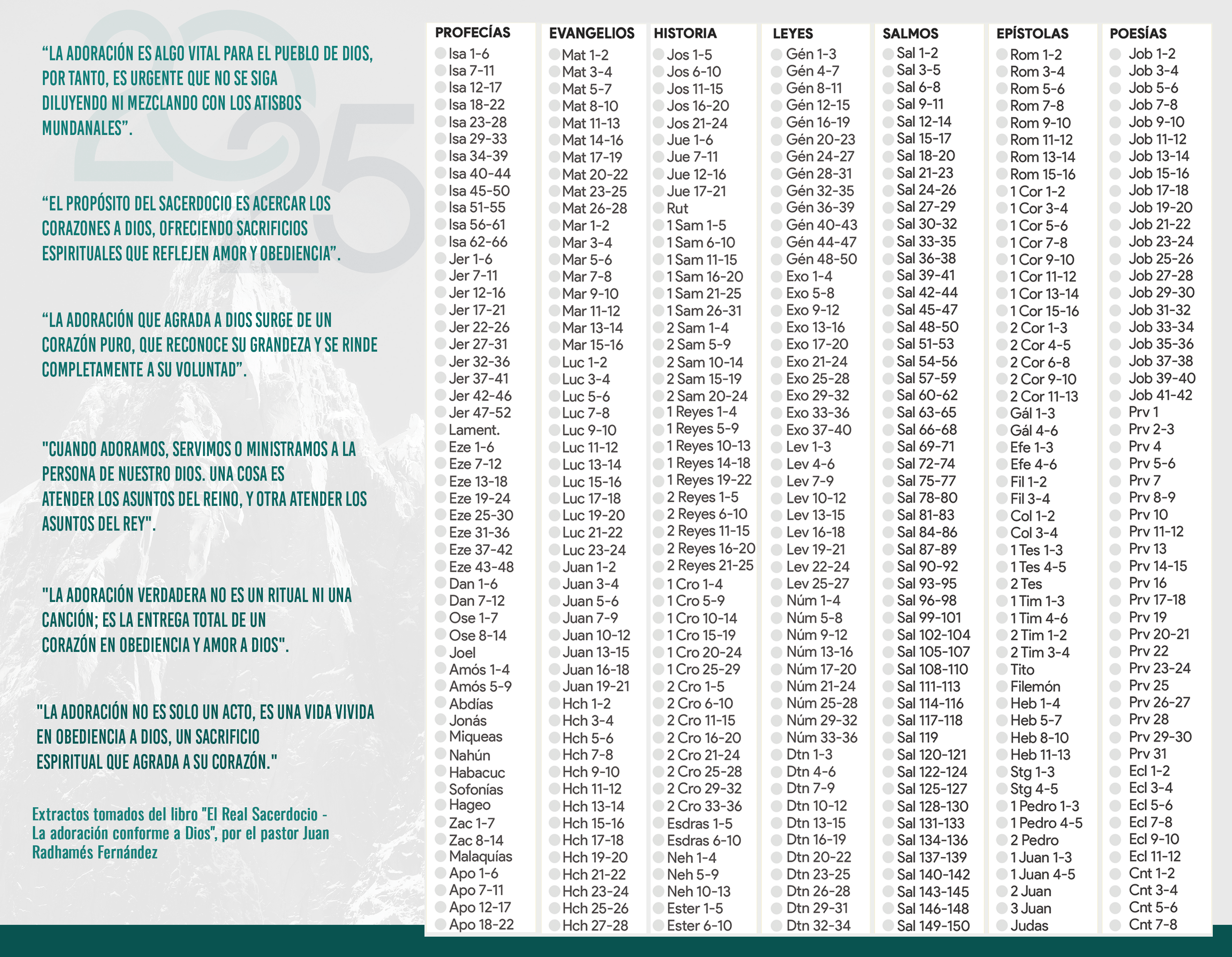 2025

“LA ADORACIÓN ES ALGO VITAL PARA EL PUEBLO DE DIOS, POR TANTO, ES URGENTE QUE NO SE SIGA DILUYENDO NI MEZCLANDO CON LOS ATISBOS MUNDANALES”.

“EL PROPÓSITO DEL SACERDOCIO ES ACERCAR LOS CORAZONES A DIOS, OFRECIENDO SACRIFICIOS ESPIRITUALES QUE REFLEJEN AMOR Y OBEDIENCIA”.

“LA ADORACIÓN QUE AGRADA A DIOS SURGE DE UN CORAZÓN PURO, QUE RECONOCE SU GRANDEZA Y SE RINDE COMPLETAMENTE A SU VOLUNTAD”.

"CUANDO ADORAMOS, SERVIMOS O MINISTRAMOS A LA PERSONA DE NUESTRO DIOS. UNA COSA ES ATENDER LOS ASUNTOS DEL REINO, Y OTRA ATENDER LOS ASUNTOS DEL REY".

"LA ADORACIÓN VERDADERA NO ES UN RITUAL NI UNA CANCIÓN; ES LA ENTREGA TOTAL DE UN CORAZÓN EN OBEDIENCIA Y AMOR A DIOS".

"LA ADORACIÓN NO ES SOLO UN ACTO, ES UNA VIDA VIVIDA EN OBEDIENCIA A DIOS, UN SACRIFICIO ESPIRITUAL QUE AGRADA A SU CORAZÓN."

Extractos tomados del libro "El Real Sacerdocio - La adoración conforme a Dios", por el pastor Juan Radhamés Fernández

PROFECÍAS
Isa 1-6
Isa 7-11
Isa 12-17
Isa 18-22
Isa 23-28
Isa 29-33
Isa 34-39
Isa 40-44
Isa 45-50
Isa 51-55
Isa 56-61
Isa 62-66
Jer 1-6
Jer 7-11
Jer 12-16
Jer 17-21
Jer 22-26
Jer 27-31
Jer 32-36
Jer 37-41
Jer 42-46
Jer 47-52
Lament.
Eze 1-6
Eze 7-12
Eze 13-18
Eze 19-24
Eze 25-30
Eze 31-36
Eze 37-42
Eze 43-48
Dan 1-6
Dan 7-12
Ose 1-7
Ose 8-14
Joel
Amós 1-4
Amós 5-9
Abdías
Jonás
Miqueas
Nahún
Habacuc
Sofonías
Hageo
Zac 1-7
Zac 8-14
Malaquías
Apo 1-6
Apo 7-11
Apo 12-17
Apo 18-22

EVANGELIOS
Mat 1-2
Mat 3-4
Mat 5-7
Mat 8-10
Mat 11-13
Mat 14-16
Mat 17-19
Mat 20-22
Mat 23-25
Mat 26-28
Mar 1-2
Mar 3-4
Mar 5-6
Mar 7-8
Mar 9-10
Mar 11-12
Mar 13-14
Mar 15-16
Luc 1-2
Luc 3-4
Luc 5-6
Luc 7-8
Luc 9-10
Luc 11-12
Luc 13-14
Luc 15-16
Luc 17-18
Luc 19-20
Luc 21-22
Luc 23-24
Juan 1-2
Juan 3-4
Juan 5-6
Juan 7-9
Juan 10-12
Juan 13-15
Juan 16-18
Juan 19-21
Hch 1-2
Hch 3-4
Hch 5-6
Hch 7-8
Hch 9-10
Hch 11-12
Hch 13-14
Hch 15-16
Hch 17-18
Hch 19-20
Hch 21-22
Hch 23-24
Hch 25-26
Hch 27-28

HISTORIA
Jos 1-5
Jos 6-10
Jos 11-15
Jos 16-20
Jos 21-24
Jue 1-6
Jue 7-11
Jue 12-16
Jue 17-21
Rut
1 Sam 1-5
1 Sam 6-10
1 Sam 11-15
1 Sam 16-20
1 Sam 21-25
1 Sam 26-31
2 Sam 1-4
2 Sam 5-9
2 Sam 10-14
2 Sam 15-19
2 Sam 20-24
1 Reyes 1-4
1 Reyes 5-9
1 Reyes 10-13
1 Reyes 14-18
1 Reyes 19-22
2 Reyes 1-5
2 Reyes 6-10
2 Reyes 11-15
2 Reyes 16-20
2 Reyes 21-25
1 Cro 1-4
1 Cro 5-9
1 Cro 10-14
1 Cro 15-19
1 Cro 20-24
1 Cro 25-29
2 Cro 1-5
2 Cro 6-10
2 Cro 11-15
2 Cro 16-20
2 Cro 21-24
2 Cro 25-28
2 Cro 29-32
2 Cro 33-36
Esdras 1-5
Esdras 6-10
Neh 1-4
Neh 5-9
Neh 10-13
Ester 1-5
Ester 6-10

LEYES
Gén 1-3
Gén 4-7
Gén 8-11
Gén 12-15
Gén 16-19
Gén 20-23
Gén 24-27
Gén 28-31
Gén 32-35
Gén 36-39
Gén 40-43
Gén 44-47
Gén 48-50
Exo 1-4
Exo 5-8
Exo 9-12
Exo 13-16
Exo 17-20
Exo 21-24
Exo 25-28
Exo 29-32
Exo 33-36
Exo 37-40
Lev 1-3
Lev 4-6
Lev 7-9
Lev 10-12
Lev 13-15
Lev 16-18
Lev 19-21
Lev 22-24
Lev 25-27
Núm 1-4
Núm 5-8
Núm 9-12
Núm 13-16
Núm 17-20
Núm 21-24
Núm 25-28
Núm 29-32
Núm 33-36
Dtn 1-3
Dtn 4-6
Dtn 7-9
Dtn 10-12
Dtn 13-15
Dtn 16-19
Dtn 20-22
Dtn 23-25
Dtn 26-28
Dtn 29-31
Dtn 32-34

SALMOS
Sal 1-2
Sal 3-5
Sal 6-8
Sal 9-11
Sal 12-14
Sal 15-17
Sal 18-20
Sal 21-23
Sal 24-26
Sal 27-29
Sal 30-32
Sal 33-35
Sal 36-38
Sal 39-41
Sal 42-44
Sal 45-47
Sal 48-50
Sal 51-53
Sal 54-56
Sal 57-59
Sal 60-62
Sal 63-65
Sal 66-68
Sal 69-71
Sal 72-74
Sal 75-77
Sal 78-80
Sal 81-83
Sal 84-86
Sal 87-89
Sal 90-92
Sal 93-95
Sal 96-98
Sal 99-101
Sal 102-104
Sal 105-107
Sal 108-110
Sal 111-113
Sal 114-116
Sal 117-118
Sal 119
Sal 120-121
Sal 122-124
Sal 125-127
Sal 128-130
Sal 131-133
Sal 134-136
Sal 137-139
Sal 140-142
Sal 143-145
Sal 146-148
Sal 149-150

EPÍSTOLAS
Rom 1-2
Rom 3-4
Rom 5-6
Rom 7-8
Rom 9-10
Rom 11-12
Rom 13-14
Rom 15-16
1 Cor 1-2
1 Cor 3-4
1 Cor 5-6
1 Cor 7-8
1 Cor 9-10
1 Cor 11-12
1 Cor 13-14
1 Cor 15-16
2 Cor 1-3
2 Cor 4-5
2 Cor 6-8
2 Cor 9-10
2 Cor 11-13
Gál 1-3
Gál 4-6
Efe 1-3
Efe 4-6
Fil 1-2
Fil 3-4
Col 1-2
Col 3-4
1 Tes 1-3
1 Tes 4-5
2 Tes
1 Tim 1-3
1 Tim 4-6
2 Tim 1-2
2 Tim 3-4
Tito
Filemón
Heb 1-4
Heb 5-7
Heb 8-10
Heb 11-13
Stg 1-3
Stg 4-5
1 Pedro 1-3
1 Pedro 4-5
2 Pedro
1 Juan 1-3
1 Juan 4-5
2 Juan
3 Juan
Judas

POESÍAS
Job 1-2
Job 3-4
Job 5-6
Job 7-8
Job 9-10
Job 11-12
Job 13-14
Job 15-16
Job 17-18
Job 19-20
Job 21-22
Job 23-24
Job 25-26
Job 27-28
Job 29-30
Job 31-32
Job 33-34
Job 35-36
Job 37-38
Job 39-40
Job 41-42
Prv 1
Prv 2-3
Prv 4
Prv 5-6
Prv 7
Prv 8-9
Prv 10
Prv 11-12
Prv 13
Prv 14-15
Prv 16
Prv 17-18
Prv 19
Prv 20-21
Prv 22
Prv 23-24
Prv 25
Prv 26-27
Prv 28
Prv 29-30
Prv 31
Ecl 1-2
Ecl 3-4
Ecl 5-6
Ecl 7-8
Ecl 9-10
Ecl 11-12
Cnt 1-2
Cnt 3-4
Cnt 5-6
Cnt 7-8